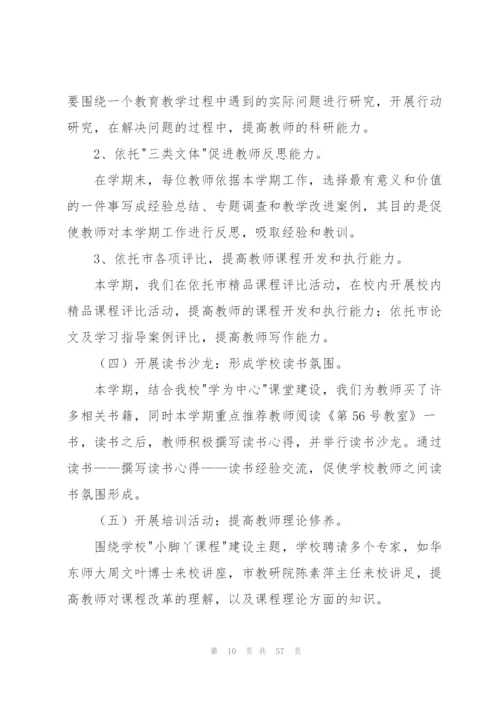 要围绕一个教育教学过程中遇到的实际问题进行研究，开展行动研究，在解决问题的过程中，提高教师的科研能力。

2、依托"三类文体"促进教师反思能力。

在学期末，每位教师依据本学期工作，选择最有意义和价值的一件事写成经验总结、专题调查和教学改进案例，其目的是促使教师对本学期工作进行反思，吸取经验和教训。

3、依托市各项评比，提高教师课程开发和执行能力。

本学期，我们在依托市精品课程评比活动，在校内开展校内精品课程评比活动，提高教师的课程开发和执行能力；依托市论文及学习指导案例评比，提高教师写作能力。

（四）开展读书沙龙：形成学校读书氛围。

本学期，结合我校"学为中心"课堂建设，我们为教师买了许多相关书籍，同时本学期重点推荐教师阅读《第56号教室》一书，读书之后，教师积极撰写读书心得，并举行读书沙龙。通过读书——撰写读书心得——读书经验交流，促使学校教师之间读书氛围形成。

（五）开展培训活动：提高教师理论修养。

围绕学校"小脚丫课程"建设主题，学校聘请多个专家，如华东师大周文叶博士来校讲座，市教研院陈素萍主任来校讲足，提高教师对课程改革的理解，以及课程理论方面的知识。

第 10 页 共 57 页